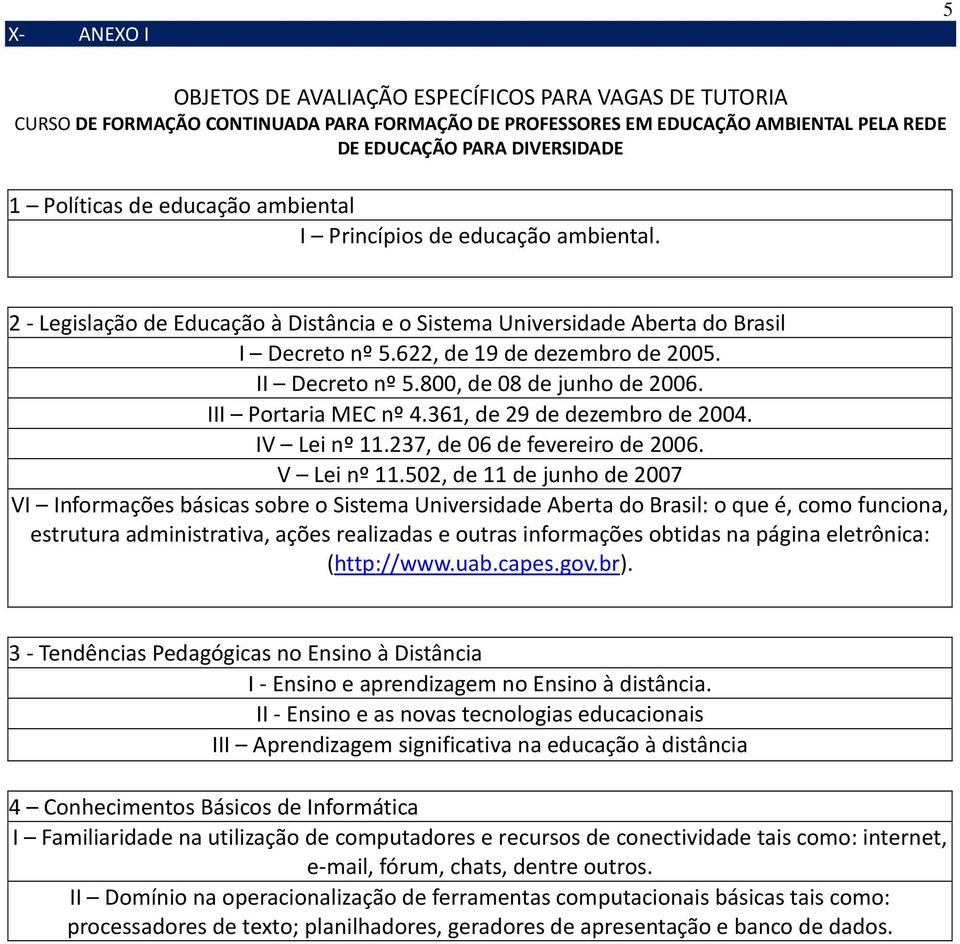 5

X- ANEXO I

OBJETOS DE AVALIAÇÃO ESPECÍFICOS PARA VAGAS DE TUTORIA
CURSO DE FORMAÇÃO CONTINUADA PARA FORMAÇÃO DE PROFESSORES EM EDUCAÇÃO AMBIENTAL PELA REDE DE EDUCAÇÃO PARA DIVERSIDADE

1 – Políticas de educação ambiental
I – Princípios de educação ambiental.

2 - Legislação de Educação à Distância e o Sistema Universidade Aberta do Brasil
I – Decreto nº 5.622, de 19 de dezembro de 2005.
II – Decreto nº 5.800, de 08 de junho de 2006.
III – Portaria MEC nº 4.361, de 29 de dezembro de 2004.
IV – Lei nº 11.237, de 06 de fevereiro de 2006.
V – Lei nº 11.502, de 11 de junho de 2007
VI – Informações básicas sobre o Sistema Universidade Aberta do Brasil: o que é, como funciona, estrutura administrativa, ações realizadas e outras informações obtidas na página eletrônica: (http://www.uab.capes.gov.br).

3 - Tendências Pedagógicas no Ensino à Distância
I - Ensino e aprendizagem no Ensino à distância.
II - Ensino e as novas tecnologias educacionais
III – Aprendizagem significativa na educação à distância

4 – Conhecimentos Básicos de Informática
I – Familiaridade na utilização de computadores e recursos de conectividade tais como: internet, e-mail, fórum, chats, dentre outros.
II – Domínio na operacionalização de ferramentas computacionais básicas tais como: processadores de texto; planilhadores, geradores de apresentação e banco de dados.